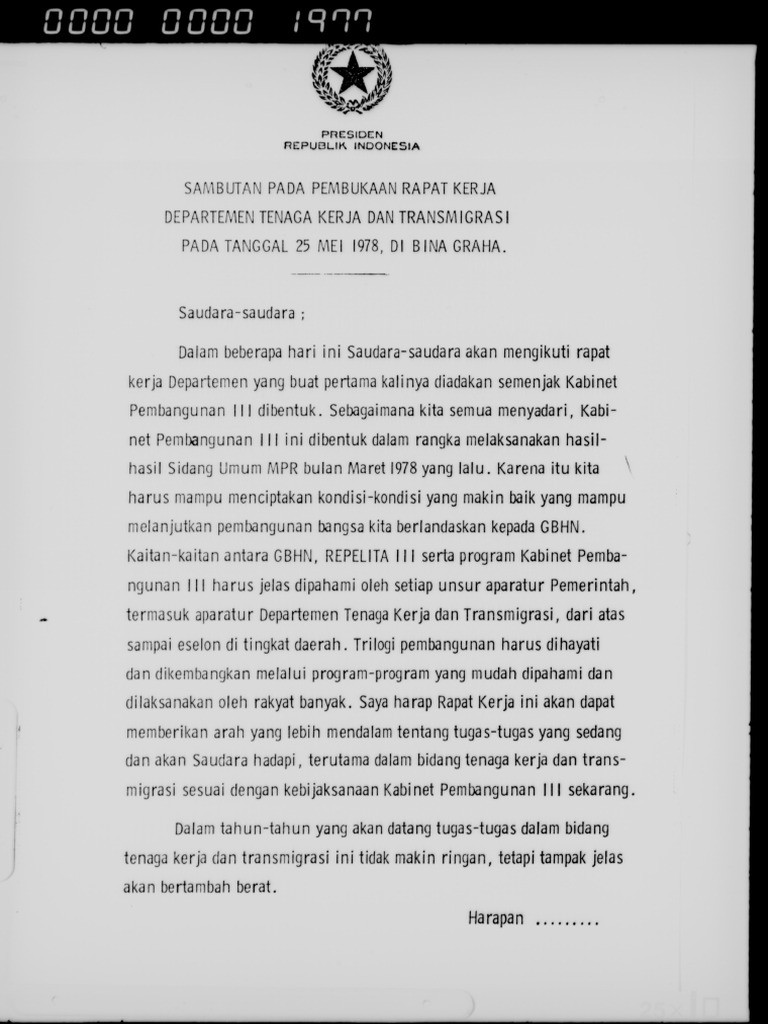 0000 0000 1977

PRESIDEN
REPUBLIK INDONESIA

SAMBUTAN PADA PEMBUKAAN RAPAT KERJA
DEPARTEMEN TENAGA KERJA DAN TRANSMIGRASI
PADA TANGGAL 25 MEI 1978, DI BINA GRAHA.

Saudara-saudara ;

Dalam beberapa hari ini Saudara-saudara akan mengikuti rapat kerja Departemen yang buat pertama kalinya diadakan semenjak Kabinet Pembangunan III dibentuk. Sebagaimana kita semua menyadari, Kabinet Pembangunan III ini dibentuk dalam rangka melaksanakan hasil-hasil Sidang Umum MPR bulan Maret 1978 yang lalu. Karena itu kita harus mampu menciptakan kondisi-kondisi yang makin baik yang mampu melanjutkan pembangunan bangsa kita berlandaskan kepada GBHN. Kaitan-kaitan antara GBHN, REPELITA III serta program Kabinet Pembangunan III harus jelas dipahami oleh setiap unsur aparatur Pemerintah, termasuk aparatur Departemen Tenaga Kerja dan Transmigrasi, dari atas sampai eselon di tingkat daerah. Trilogi pembangunan harus dihayati dan dikembangkan melalui program-program yang mudah dipahami dan dilaksanakan oleh rakyat banyak. Saya harap Rapat Kerja ini akan dapat memberikan arah yang lebih mendalam tentang tugas-tugas yang sedang dan akan Saudara hadapi, terutama dalam bidang tenaga kerja dan transmigrasi sesuai dengan kebijaksanaan Kabinet Pembangunan III sekarang.

Dalam tahun-tahun yang akan datang tugas-tugas dalam bidang tenaga kerja dan transmigrasi ini tidak makin ringan, tetapi tampak jelas akan bertambah berat.

Harapan .........